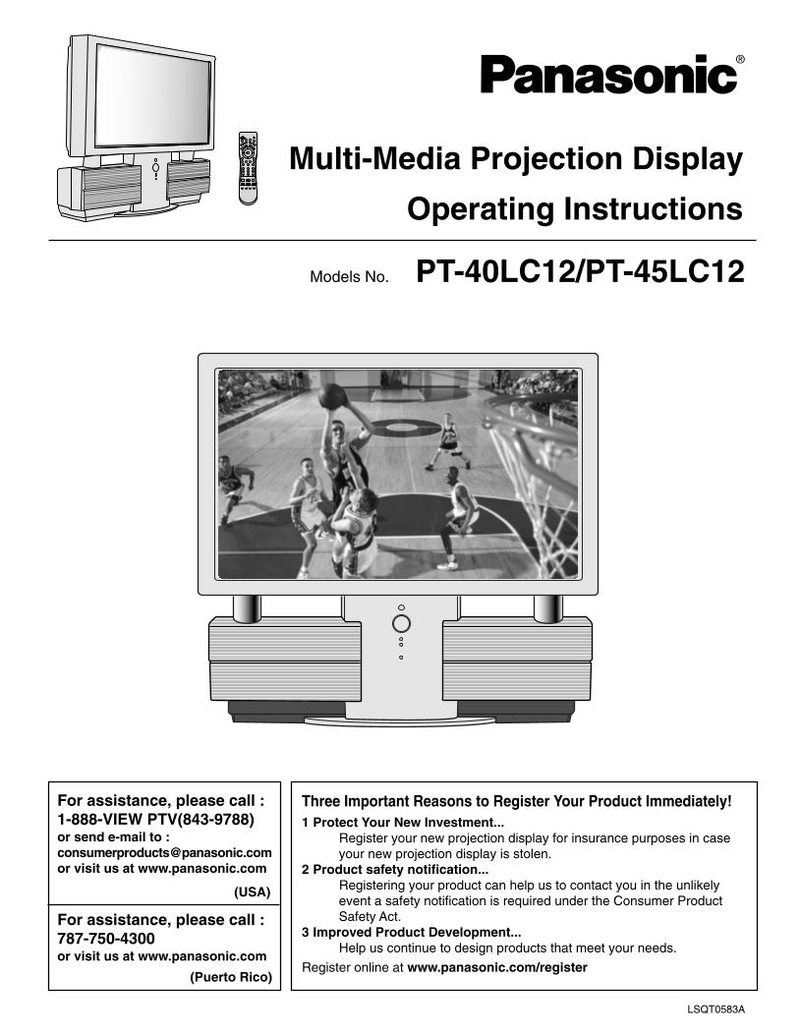 Panasonic®

Multi-Media Projection Display

Operating Instructions

Models No. PT-40LC12/PT-45LC12

For assistance, please call :
1-888-VIEW PTV(843-9788)
or send e-mail to :
consumerproducts@panasonic.com
or visit us at www.panasonic.com
(USA)

For assistance, please call :
787-750-4300
or visit us at www.panasonic.com
(Puerto Rico)

Three Important Reasons to Register Your Product Immediately!
1 Protect Your New Investment...
Register your new projection display for insurance purposes in case your new projection display is stolen.
2 Product safety notification...
Registering your product can help us to contact you in the unlikely event a safety notification is required under the Consumer Product Safety Act.
3 Improved Product Development...
Help us continue to design products that meet your needs.
Register online at www.panasonic.com/register

LSQT0583A